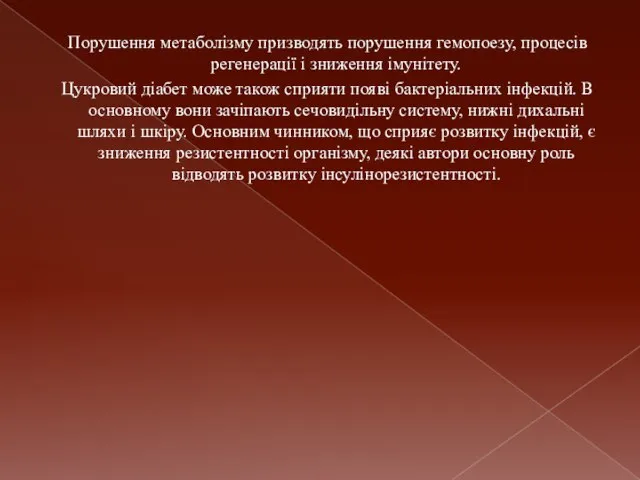 Порушення метаболізму призводять порушення гемопоезу, процесів регенерації і зниження імунітету.

Цукровий діабет може також сприяти появі бактеріальних інфекцій. В основному вони зачіпають сечовидільну систему, нижні дихальні шляхи і шкіру. Основним чинником, що сприяє розвитку інфекцій, є зниження резистентності організму, деякі автори основну роль відводять розвитку інсулінорезистентності.